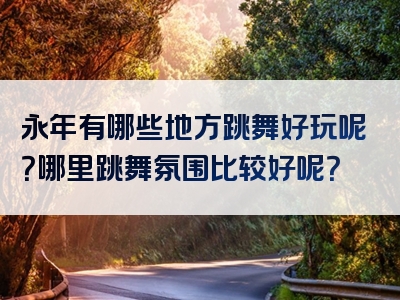 永年有哪些地方跳舞好玩呢？哪里跳舞氛围比较好呢？